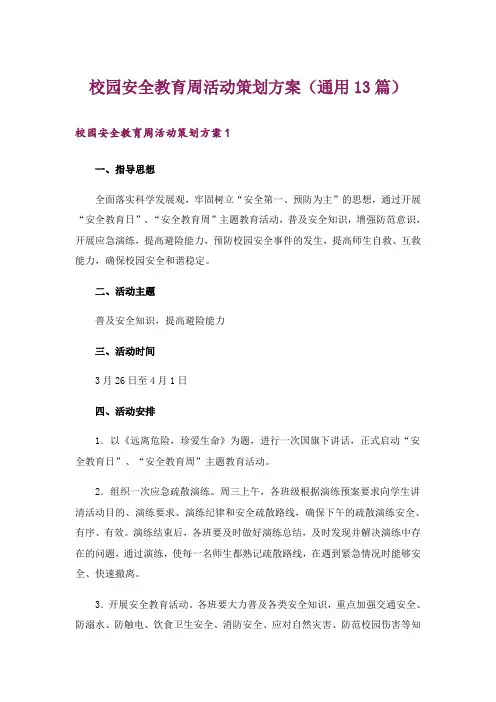 校园安全教育周活动策划方案（通用13篇）

校园安全教育周活动策划方案1

一、指导思想

全面落实科学发展观，牢固树立“安全第一、预防为主”的思想，通过开展“安全教育日”、“安全教育周”主题教育活动，普及安全知识，增强防范意识，开展应急演练，提高避险能力，预防校园安全事件的发生，提高师生自救、互救能力，确保校园安全和谐稳定。

二、活动主题

普及安全知识，提高避险能力

三、活动时间

3月26日至4月1日

四、活动安排

1．以《远离危险，珍爱生命》为题，进行一次国旗下讲话，正式启动“安全教育日”、“安全教育周”主题教育活动。

2．组织一次应急疏散演练。周三上午，各班级根据演练预案要求向学生讲清活动目的、演练要求、演练纪律和安全疏散路线，确保下午的疏散演练安全、有序、有效。演练结束后，各班要及时做好演练总结，及时发现并解决演练中存在的问题，通过演练，使每一名师生都熟记疏散路线，在遇到紧急情况时能够安全、快速撤离。

3．开展安全教育活动。各班要大力普及各类安全知识，重点加强交通安全、防溺水、防触电、饮食卫生安全、消防安全、应对自然灾害、防范校园伤害等知